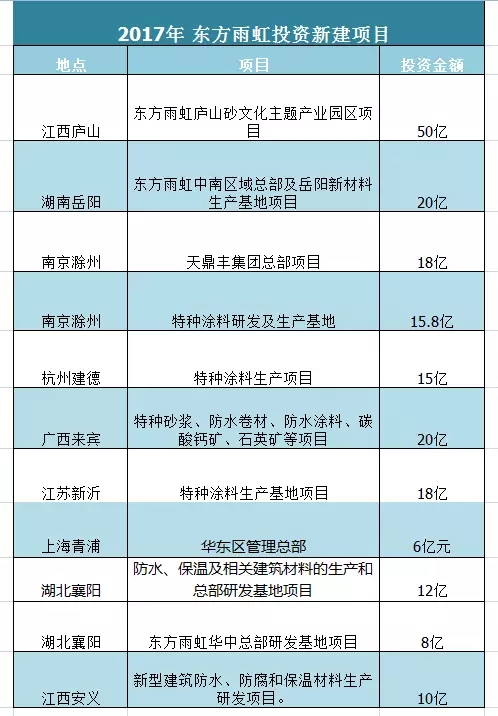 2017年 东方雨虹投资新建项目

| 地点 | 项目 | 投资金额 |
|---|---|---|
| 江西庐山 | 东方雨虹庐山砂文化主题产业园区项目 | 50亿 |
| 湖南岳阳 | 东方雨虹中南区域总部及岳阳新材料生产基地项目 | 20亿 |
| 南京滁州 | 天鼎丰集团总部项目 | 18亿 |
| 南京滁州 | 特种涂料研发及生产基地 | 15.8亿 |
| 杭州建德 | 特种涂料生产项目 | 15亿 |
| 广西来宾 | 特种砂浆、防水卷材、防水涂料、碳酸钙矿、石英矿等项目 | 20亿 |
| 江苏新沂 | 特种涂料生产基地项目 | 18亿 |
| 上海青浦 | 华东区管理总部 | 6亿元 |
| 湖北襄阳 | 防水、保温及相关建筑材料的生产和总部研发基地项目 | 12亿 |
| 湖北襄阳 | 东方雨虹华中总部研发基地项目 | 8亿 |
| 江西安义 | 新型建筑防水、防腐和保温材料生产研发项目。 | 10亿 |